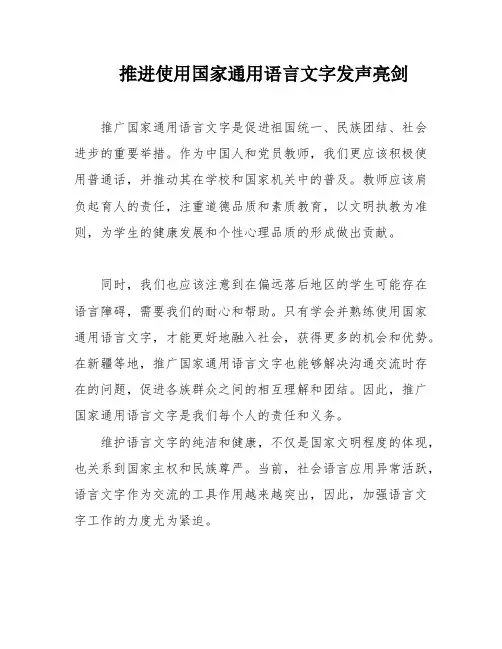 推进使用国家通用语言文字发声亮剑

推广国家通用语言文字是促进祖国统一、民族团结、社会进步的重要举措。作为中国人和党员教师，我们更应该积极使用普通话，并推动其在学校和国家机关中的普及。教师应该肩负起育人的责任，注重道德品质和素质教育，以文明执教为准则，为学生的健康发展和个性心理品质的形成做出贡献。

同时，我们也应该注意到在偏远落后地区的学生可能存在语言障碍，需要我们的耐心和帮助。只有学会并熟练使用国家通用语言文字，才能更好地融入社会，获得更多的机会和优势。在新疆等地，推广国家通用语言文字也能够解决沟通交流时存在的问题，促进各族群众之间的相互理解和团结。因此，推广国家通用语言文字是我们每个人的责任和义务。

维护语言文字的纯洁和健康，不仅是国家文明程度的体现，也关系到国家主权和民族尊严。当前，社会语言应用异常活跃，语言文字作为交流的工具作用越来越突出，因此，加强语言文字工作的力度尤为紧迫。